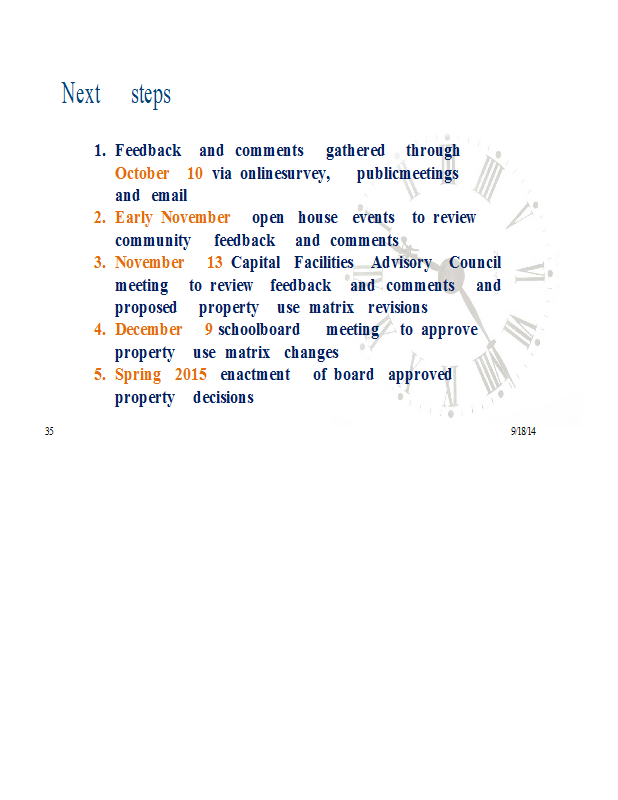 Next steps

1. Feedback and comments gathered through October 10 via onlinesurvey, publicmeetings and email
2. Early November open house events to review community feedback and comments
3. November 13 Capital Facilities Advisory Council meeting to review feedback and comments and proposed property use matrix revisions
4. December 9 schoolboard meeting to approve property use matrix changes
5. Spring 2015 enactment of board approved property decisions

35

9/18/14